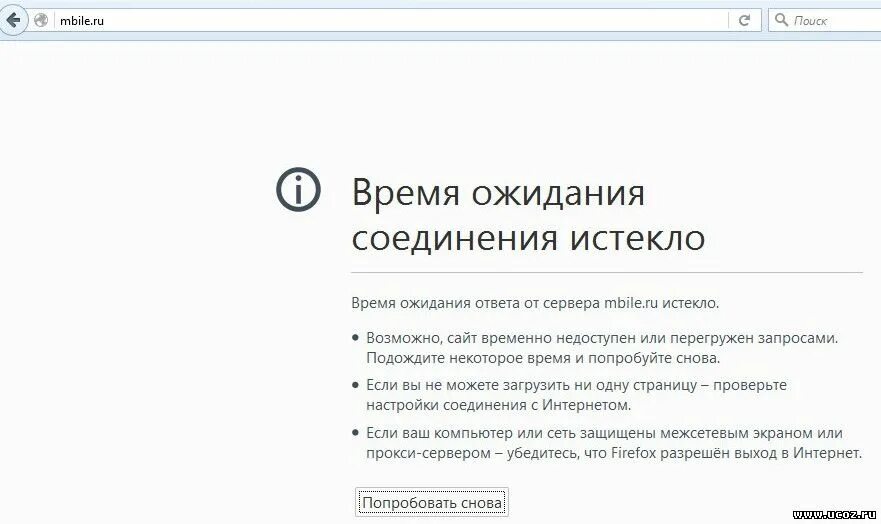 mbile.ru

Поиск

Время ожидания соединения истекло

Время ожидания ответа от сервера mbile.ru истекло.

• Возможно, сайт временно недоступен или перегружен запросами. Подождите некоторое время и попробуйте снова.

• Если вы не можете загрузить ни одну страницу – проверьте настройки соединения с Интернетом.

• Если ваш компьютер или сеть защищены межсетевым экраном или прокси-сервером – убедитесь, что Firefox разрешён выход в Интернет.

Попробовать снова

www.ucoz.ru